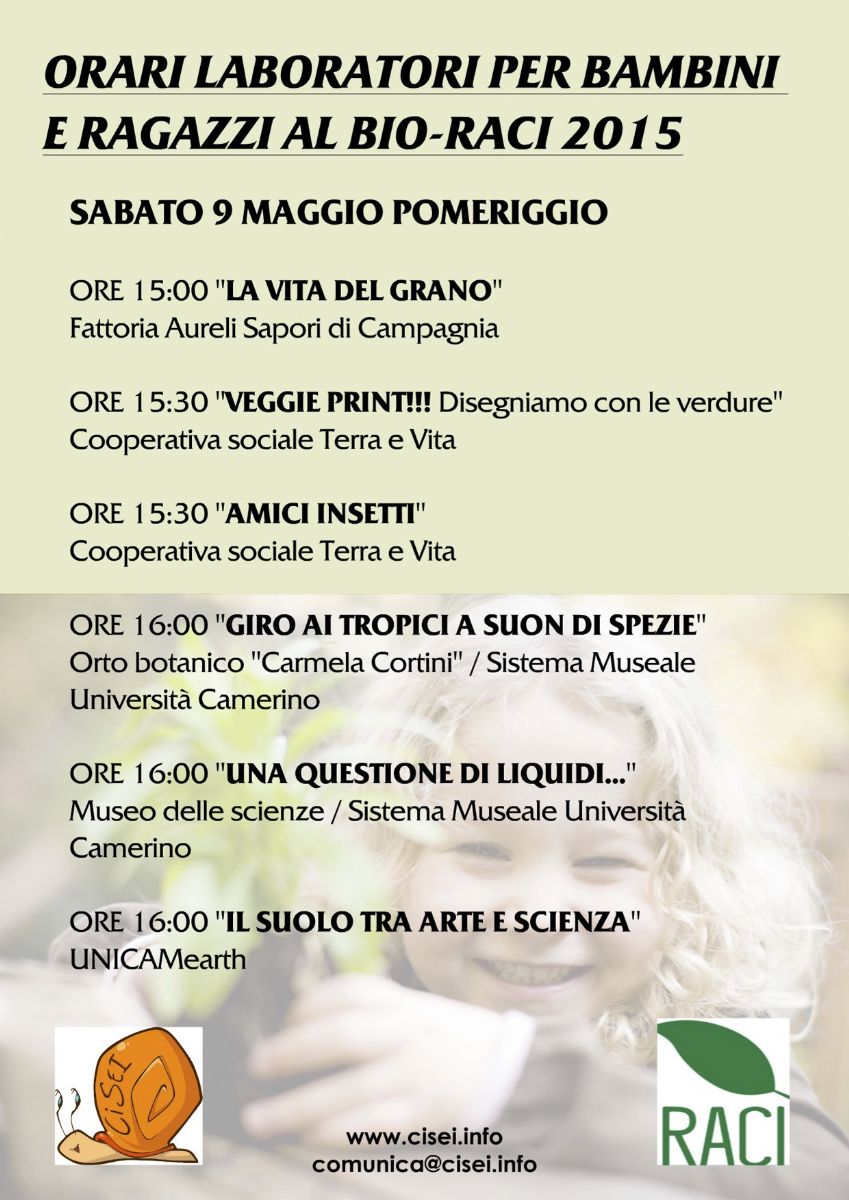 ORARI LABORATORI PER BAMBINI E RAGAZZI AL BIO-RACI 2015

SABATO 9 MAGGIO POMERIGGIO

ORE 15:00 "LA VITA DEL GRANO"
Fattoria Aureli Sapori di Campagnia

ORE 15:30 "VEGGIE PRINT!!! Disegniamo con le verdure"
Cooperativa sociale Terra e Vita

ORE 15:30 "AMICI INSETTI"
Cooperativa sociale Terra e Vita

ORE 16:00 "GIRO AI TROPICI A SUON DI SPEZIE"
Orto botanico "Carmela Cortini" / Sistema Museale Università Camerino

ORE 16:00 "UNA QUESTIONE DI LIQUIDI..."
Museo delle scienze / Sistema Museale Università Camerino

ORE 16:00 "IL SUOLO TRA ARTE E SCIENZA"
UNICAMearth

CiSEI

www.cisei.info
comunica@cisei.info

RACI